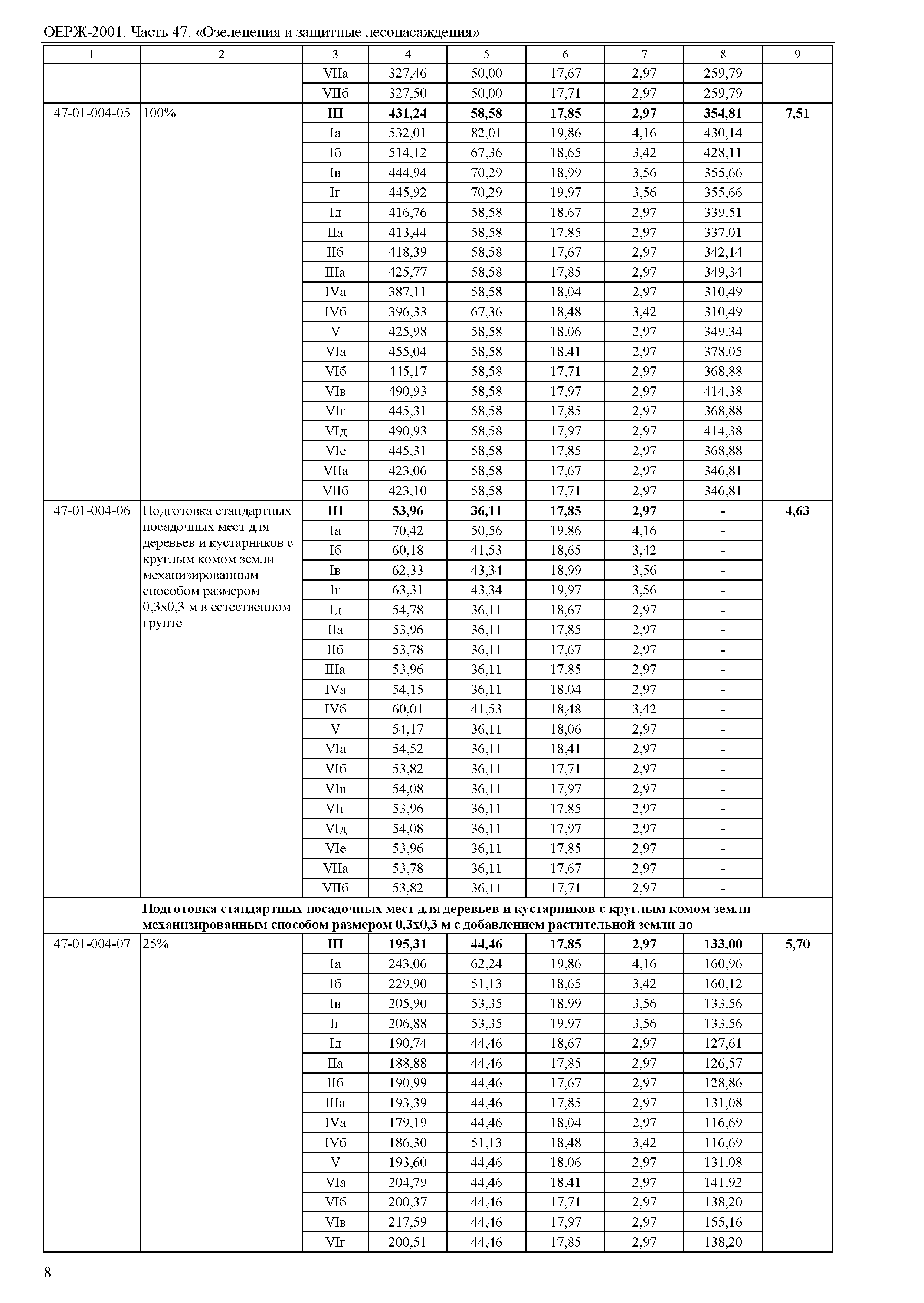 ОЕРЖ-2001. Часть 47. «Озеленения и защитные лесонасаждения»

| 1 | 2 | 3 | 4 | 5 | 6 | 7 | 8 | 9 |
|---|---|---|---|---|---|---|---|---|
| | | VIIа | 327,46 | 50,00 | 17,67 | 2,97 | 259,79 | |
| | | VIIб | 327,50 | 50,00 | 17,71 | 2,97 | 259,79 | |
| 47-01-004-05 | 100% | **III** | **431,24** | **58,58** | **17,85** | **2,97** | **354,81** | **7,51** |
| | | Iа | 532,01 | 82,01 | 19,86 | 4,16 | 430,14 | |
| | | Iб | 514,12 | 67,36 | 18,65 | 3,42 | 428,11 | |
| | | Iв | 444,94 | 70,29 | 18,99 | 3,56 | 355,66 | |
| | | Iг | 445,92 | 70,29 | 19,97 | 3,56 | 355,66 | |
| | | Iд | 416,76 | 58,58 | 18,67 | 2,97 | 339,51 | |
| | | IIа | 413,44 | 58,58 | 17,85 | 2,97 | 337,01 | |
| | | IIб | 418,39 | 58,58 | 17,67 | 2,97 | 342,14 | |
| | | IIIа | 425,77 | 58,58 | 17,85 | 2,97 | 349,34 | |
| | | IVа | 387,11 | 58,58 | 18,04 | 2,97 | 310,49 | |
| | | IVб | 396,33 | 67,36 | 18,48 | 3,42 | 310,49 | |
| | | V | 425,98 | 58,58 | 18,06 | 2,97 | 349,34 | |
| | | VIа | 455,04 | 58,58 | 18,41 | 2,97 | 378,05 | |
| | | VIб | 445,17 | 58,58 | 17,71 | 2,97 | 368,88 | |
| | | VIв | 490,93 | 58,58 | 17,97 | 2,97 | 414,38 | |
| | | VIг | 445,31 | 58,58 | 17,85 | 2,97 | 368,88 | |
| | | VIд | 490,93 | 58,58 | 17,97 | 2,97 | 414,38 | |
| | | VIе | 445,31 | 58,58 | 17,85 | 2,97 | 368,88 | |
| | | VIIа | 423,06 | 58,58 | 17,67 | 2,97 | 346,81 | |
| | | VIIб | 423,10 | 58,58 | 17,71 | 2,97 | 346,81 | |
| 47-01-004-06 | Подготовка стандартных посадочных мест для деревьев и кустарников с круглым комом земли механизированным способом размером 0,3х0,3 м в естественном грунте | **III** | **53,96** | **36,11** | **17,85** | **2,97** | **-** | **4,63** |
| | | Iа | 70,42 | 50,56 | 19,86 | 4,16 | - | |
| | | Iб | 60,18 | 41,53 | 18,65 | 3,42 | - | |
| | | Iв | 62,33 | 43,34 | 18,99 | 3,56 | - | |
| | | Iг | 63,31 | 43,34 | 19,97 | 3,56 | - | |
| | | Iд | 54,78 | 36,11 | 18,67 | 2,97 | - | |
| | | IIа | 53,96 | 36,11 | 17,85 | 2,97 | - | |
| | | IIб | 53,78 | 36,11 | 17,67 | 2,97 | - | |
| | | IIIа | 53,96 | 36,11 | 17,85 | 2,97 | - | |
| | | IVа | 54,15 | 36,11 | 18,04 | 2,97 | - | |
| | | IVб | 60,01 | 41,53 | 18,48 | 3,42 | - | |
| | | V | 54,17 | 36,11 | 18,06 | 2,97 | - | |
| | | VIа | 54,52 | 36,11 | 18,41 | 2,97 | - | |
| | | VIб | 53,82 | 36,11 | 17,71 | 2,97 | - | |
| | | VIв | 54,08 | 36,11 | 17,97 | 2,97 | - | |
| | | VIг | 53,96 | 36,11 | 17,85 | 2,97 | - | |
| | | VIд | 54,08 | 36,11 | 17,97 | 2,97 | - | |
| | | VIе | 53,96 | 36,11 | 17,85 | 2,97 | - | |
| | | VIIа | 53,78 | 36,11 | 17,67 | 2,97 | - | |
| | | VIIб | 53,82 | 36,11 | 17,71 | 2,97 | - | |
| | **Подготовка стандартных посадочных мест для деревьев и кустарников с круглым комом земли механизированным способом размером 0,3х0,3 м с добавлением растительной земли до** | | | | | | | |
| 47-01-004-07 | 25% | **III** | **195,31** | **44,46** | **17,85** | **2,97** | **133,00** | **5,70** |
| | | Iа | 243,06 | 62,24 | 19,86 | 4,16 | 160,96 | |
| | | Iб | 229,90 | 51,13 | 18,65 | 3,42 | 160,12 | |
| | | Iв | 205,90 | 53,35 | 18,99 | 3,56 | 133,56 | |
| | | Iг | 206,88 | 53,35 | 19,97 | 3,56 | 133,56 | |
| | | Iд | 190,74 | 44,46 | 18,67 | 2,97 | 127,61 | |
| | | IIа | 188,88 | 44,46 | 17,85 | 2,97 | 126,57 | |
| | | IIб | 190,99 | 44,46 | 17,67 | 2,97 | 128,86 | |
| | | IIIа | 193,39 | 44,46 | 17,85 | 2,97 | 131,08 | |
| | | IVа | 179,19 | 44,46 | 18,04 | 2,97 | 116,69 | |
| | | IVб | 186,30 | 51,13 | 18,48 | 3,42 | 116,69 | |
| | | V | 193,60 | 44,46 | 18,06 | 2,97 | 131,08 | |
| | | VIа | 204,79 | 44,46 | 18,41 | 2,97 | 141,92 | |
| | | VIб | 200,37 | 44,46 | 17,71 | 2,97 | 138,20 | |
| | | VIв | 217,59 | 44,46 | 17,97 | 2,97 | 155,16 | |
| | | VIг | 200,51 | 44,46 | 17,85 | 2,97 | 138,20 | |

8